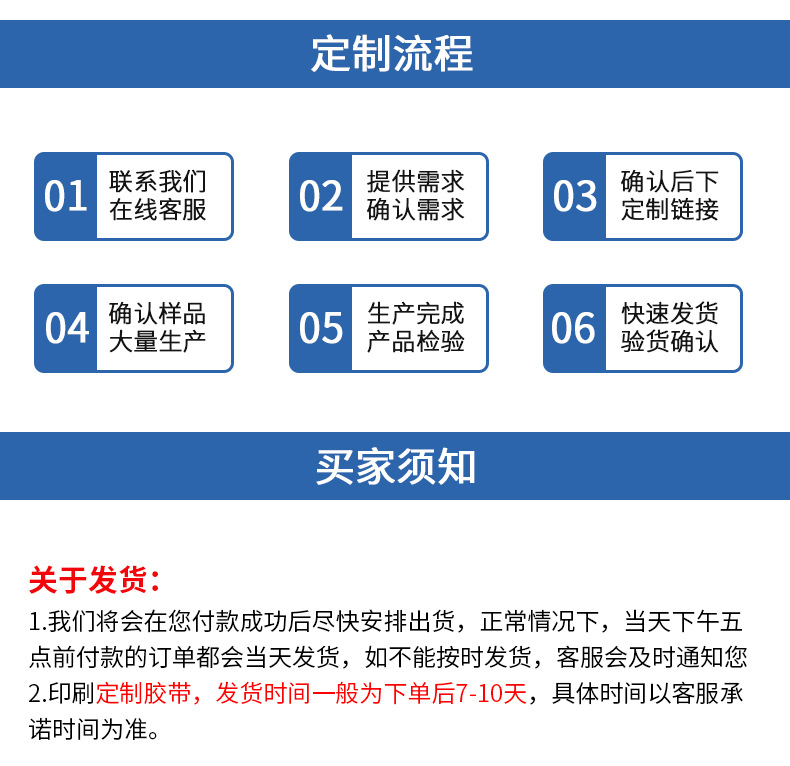 定制流程

01 联系我们 在线客服

02 提供需求 确认需求

03 确认后下 定制链接

04 确认样品 大量生产

05 生产完成 产品检验

06 快速发货 验货确认

买家须知

关于发货：

1.我们将会在您付款成功后尽快安排出货，正常情况下，当天下午五点前付款的订单都会当天发货，如不能按时发货，客服会及时通知您

2.印刷定制胶带，发货时间一般为下单后7-10天，具体时间以客服承诺时间为准。